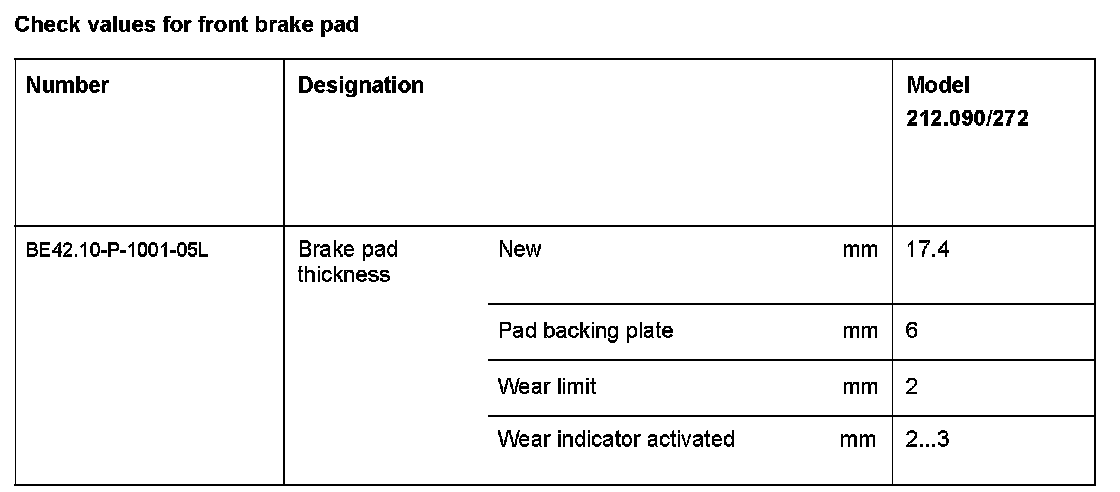 Check values for front brake pad

| Number | Designation | | | Model 212.090/272 |
|---|---|---|---|---|
| BE42.10-P-1001-05L | Brake pad thickness | New | mm | 17.4 |
| | | Pad backing plate | mm | 6 |
| | | Wear limit | mm | 2 |
| | | Wear indicator activated | mm | 2...3 |